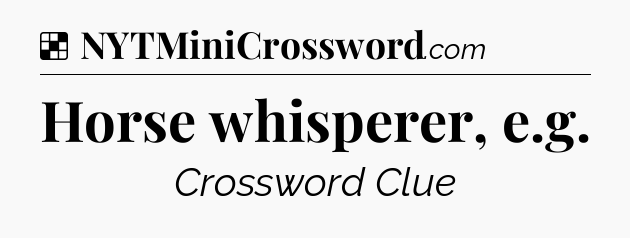 NYTMiniCrossword.com

Horse whisperer, e.g.

Crossword Clue